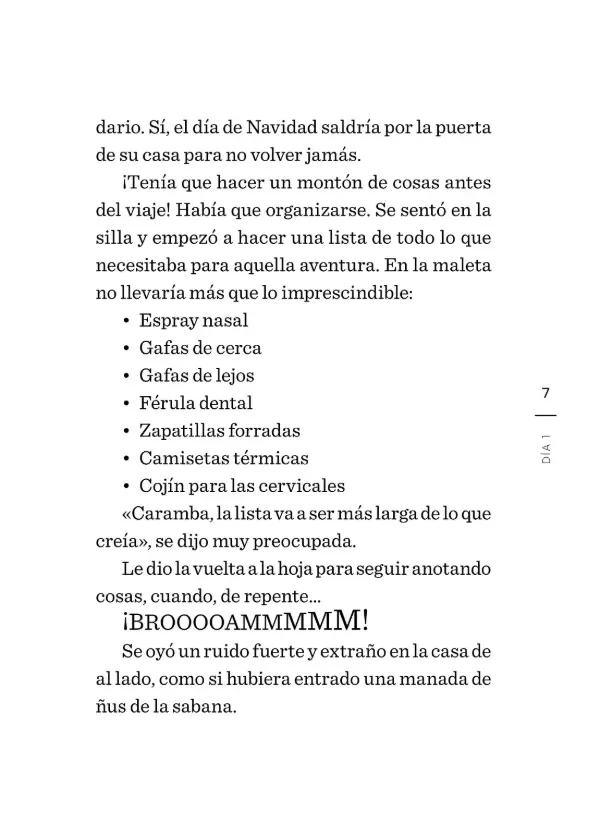 dario. Sí, el día de Navidad saldría por la puerta de su casa para no volver jamás.

¡Tenía que hacer un montón de cosas antes del viaje! Había que organizarse. Se sentó en la silla y empezó a hacer una lista de todo lo que necesitaba para aquella aventura. En la maleta no llevaría más que lo imprescindible:

• Espray nasal
• Gafas de cerca
• Gafas de lejos
• Férula dental
• Zapatillas forradas
• Camisetas térmicas
• Cojín para las cervicales

«Caramba, la lista va a ser más larga de lo que creía», se dijo muy preocupada.

Le dio la vuelta a la hoja para seguir anotando cosas, cuando, de repente...

¡BROOOOAMMMMM!

Se oyó un ruido fuerte y extraño en la casa de al lado, como si hubiera entrado una manada de ñus de la sabana.

7

DÍA 1